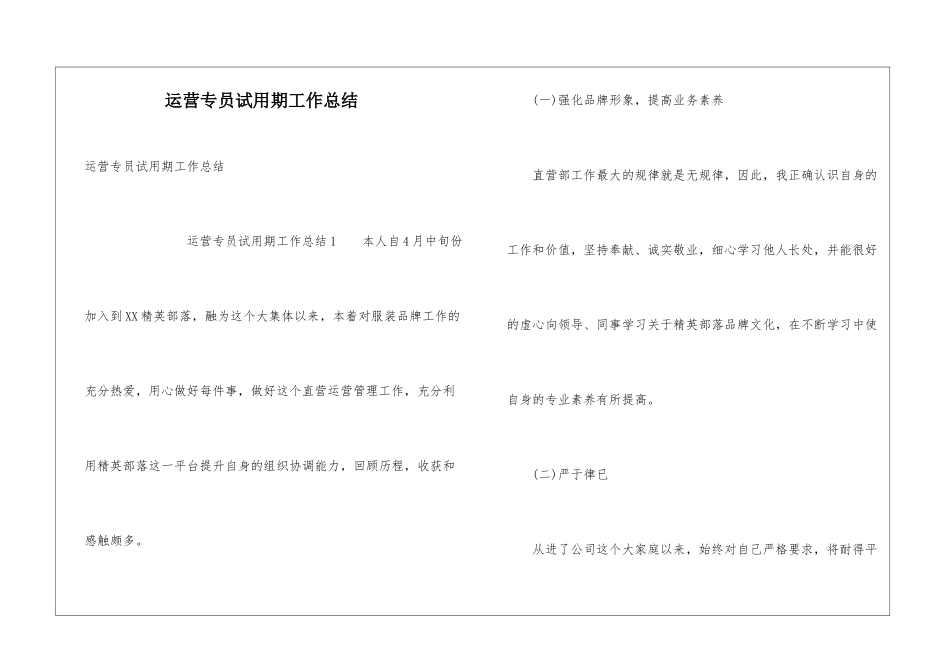 运营专员试用期工作总结

运营专员试用期工作总结

运营专员试用期工作总结1　　本人自4月中旬份加入到XX精英部落，融为这个大集体以来，本着对服装品牌工作的充分热爱，用心做好每件事，做好这个直营运营管理工作，充分利用精英部落这一平台提升自身的组织协调能力，回顾历程，收获和感触颇多。

(一)强化品牌形象，提高业务素养

直营部工作最大的规律就是无规律，因此，我正确认识自身的工作和价值，坚持奉献、诚实敬业，细心学习他人长处，并能很好的虚心向领导、同事学习关于精英部落品牌文化，在不断学习中使自身的专业素养有所提高。

(二)严于律已

从进了公司这个大家庭以来，始终对自己严格要求，将耐得平